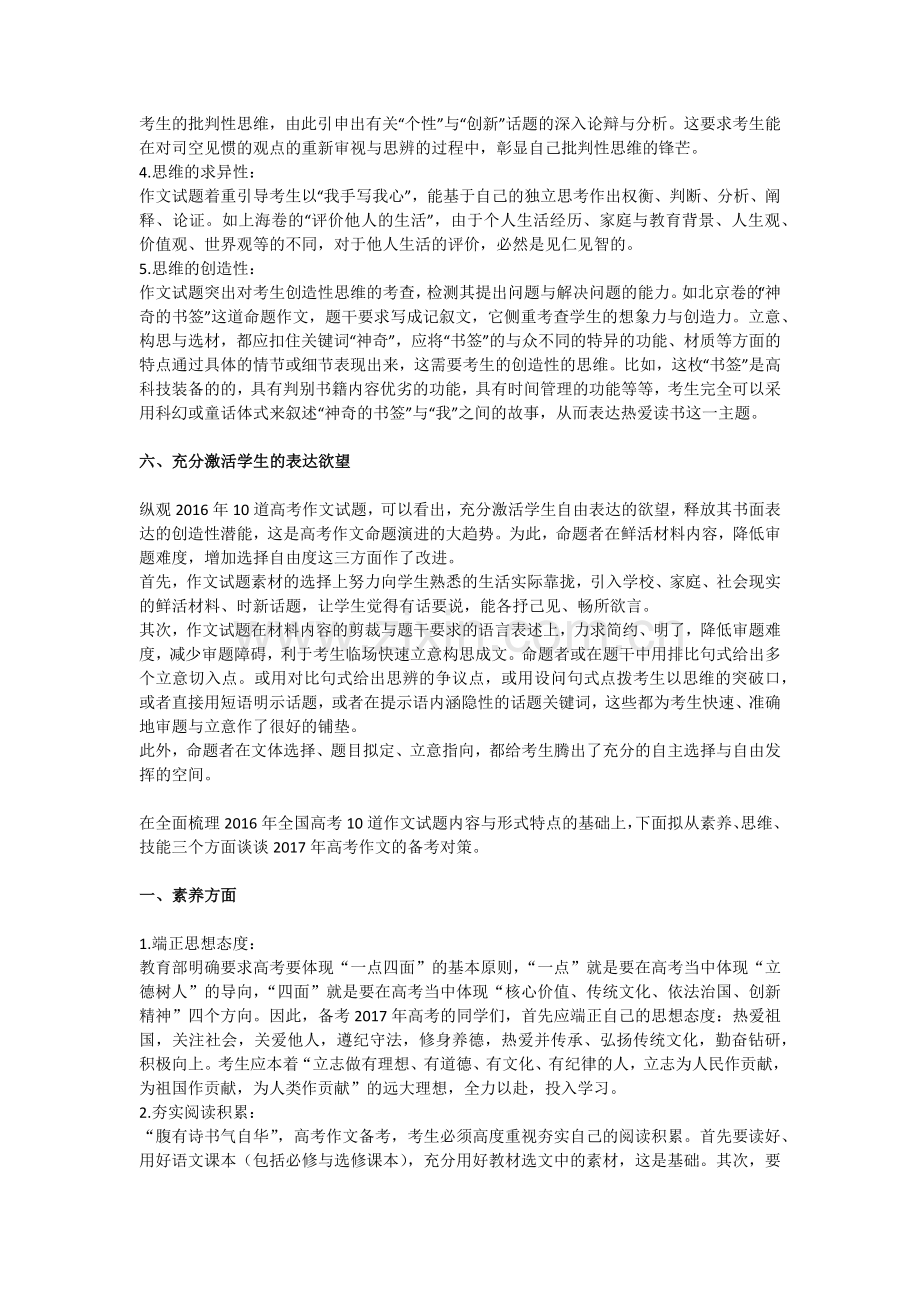 考生的批判性思维，由此引申出有关“个性”与“创新”话题的深入论辩与分析。这要求考生能在对司空见惯的观点的重新审视与思辨的过程中，彰显自己批判性思维的锋芒。
4.思维的求异性：
作文试题着重引导考生以“我手写我心”，能基于自己的独立思考作出权衡、判断、分析、阐释、论证。如上海卷的“评价他人的生活”，由于个人生活经历、家庭与教育背景、人生观、价值观、世界观等的不同，对于他人生活的评价，必然是见仁见智的。
5.思维的创造性：
作文试题突出对考生创造性思维的考查，检测其提出问题与解决问题的能力。如北京卷的“神奇的书签”这道命题作文，题干要求写成记叙文，它侧重考查学生的想象力与创造力。立意、构思与选材，都应扣住关键词“神奇”，应将“书签”的与众不同的特异的功能、材质等方面的特点通过具体的情节或细节表现出来，这需要考生的创造性的思维。比如，这枚“书签”是高科技装备的的，具有判别书籍内容优劣的功能，具有时间管理的功能等等，考生完全可以采用科幻或童话体式来叙述“神奇的书签”与“我”之间的故事，从而表达热爱读书这一主题。

六、充分激活学生的表达欲望

纵观2016年10道高考作文试题，可以看出，充分激活学生自由表达的欲望，释放其书面表达的创造性潜能，这是高考作文命题演进的大趋势。为此，命题者在鲜活材料内容，降低审题难度，增加选择自由度这三方面作了改进。
首先，作文试题素材的选择上努力向学生熟悉的生活实际靠拢，引入学校、家庭、社会现实的鲜活材料、时新话题，让学生觉得有话要说，能各抒己见、畅所欲言。
其次，作文试题在材料内容的剪裁与题干要求的语言表述上，力求简约、明了，降低审题难度，减少审题障碍，利于考生临场快速立意构思成文。命题者或在题干中用排比句式给出多个立意切入点。或用对比句式给出思辨的争议点，或用设问句式点拨考生以思维的突破口，或者直接用短语明示话题，或者在提示语内涵隐性的话题关键词，这些都为考生快速、准确地审题与立意作了很好的铺垫。
此外，命题者在文体选择、题目拟定、立意指向，都给考生腾出了充分的自主选择与自由发挥的空间。

在全面梳理2016年全国高考10道作文试题内容与形式特点的基础上，下面拟从素养、思维、技能三个方面谈谈2017年高考作文的备考对策。

一、素养方面

1.端正思想态度：
教育部明确要求高考要体现“一点四面”的基本原则，“一点”就是要在高考当中体现“立德树人”的导向，“四面”就是要在高考当中体现“核心价值、传统文化、依法治国、创新精神”四个方向。因此，备考2017年高考的同学们，首先应端正自己的思想态度：热爱祖国，关注社会，关爱他人，遵纪守法，修身养德，热爱并传承、弘扬传统文化，勤奋钻研，积极向上。考生应本着“立志做有理想、有道德、有文化、有纪律的人，立志为人民作贡献，为祖国作贡献，为人类作贡献”的远大理想，全力以赴，投入学习。
2.夯实阅读积累：
“腹有诗书气自华”，高考作文备考，考生必须高度重视夯实自己的阅读积累。首先要读好、用好语文课本（包括必修与选修课本），充分用好教材选文中的素材，这是基础。其次，要